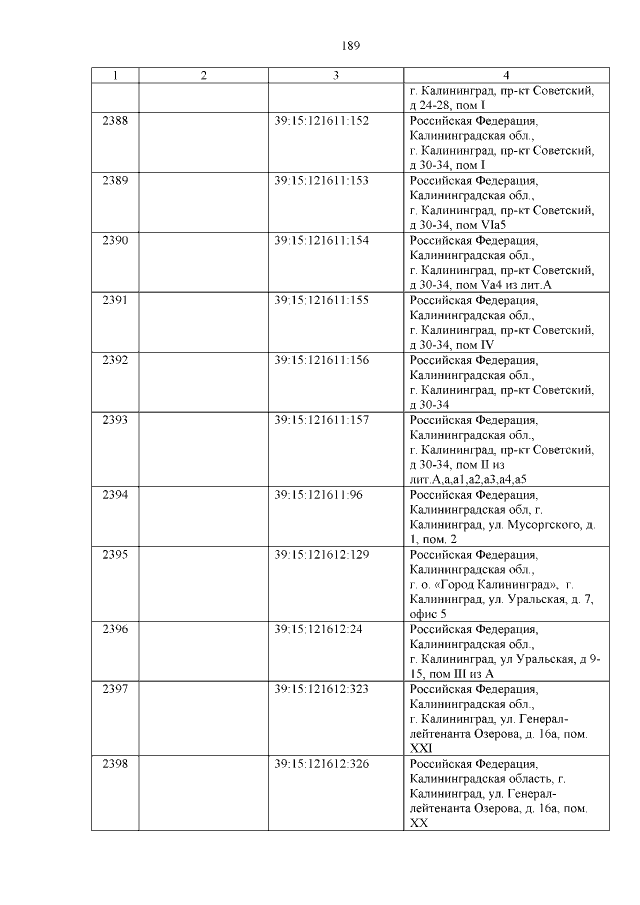 189

| 1 | 2 | 3 | 4 |
|---|---|---|---|
|  |  |  | г. Калининград, пр-кт Советский, д 24-28, пом I |
| 2388 |  | 39:15:121611:152 | Российская Федерация, Калининградская обл., г. Калининград, пр-кт Советский, д 30-34, пом I |
| 2389 |  | 39:15:121611:153 | Российская Федерация, Калининградская обл., г. Калининград, пр-кт Советский, д 30-34, пом VIа5 |
| 2390 |  | 39:15:121611:154 | Российская Федерация, Калининградская обл., г. Калининград, пр-кт Советский, д 30-34, пом Vа4 из лит.А |
| 2391 |  | 39:15:121611:155 | Российская Федерация, Калининградская обл., г. Калининград, пр-кт Советский, д 30-34, пом IV |
| 2392 |  | 39:15:121611:156 | Российская Федерация, Калининградская обл., г. Калининград, пр-кт Советский, д 30-34 |
| 2393 |  | 39:15:121611:157 | Российская Федерация, Калининградская обл., г. Калининград, пр-кт Советский, д 30-34, пом II из лит.А,а,а1,а2,а3,а4,а5 |
| 2394 |  | 39:15:121611:96 | Российская Федерация, Калининградская обл, г. Калининград, ул. Мусоргского, д. 1, пом. 2 |
| 2395 |  | 39:15:121612:129 | Российская Федерация, Калининградская обл., г. о. «Город Калининград», г. Калининград, ул. Уральская, д. 7, офис 5 |
| 2396 |  | 39:15:121612:24 | Российская Федерация, Калининградская обл., г. Калининград, ул Уральская, д 9-15, пом III из А |
| 2397 |  | 39:15:121612:323 | Российская Федерация, Калининградская обл., г. Калининград, ул. Генерал-лейтенанта Озерова, д. 16а, пом. XXI |
| 2398 |  | 39:15:121612:326 | Российская Федерация, Калининградская область, г. Калининград, ул. Генерал-лейтенанта Озерова, д. 16а, пом. XX |